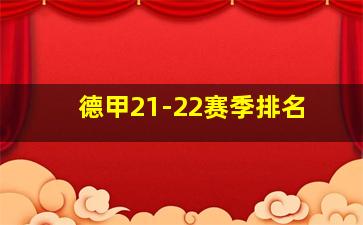 德甲21-22赛季排名